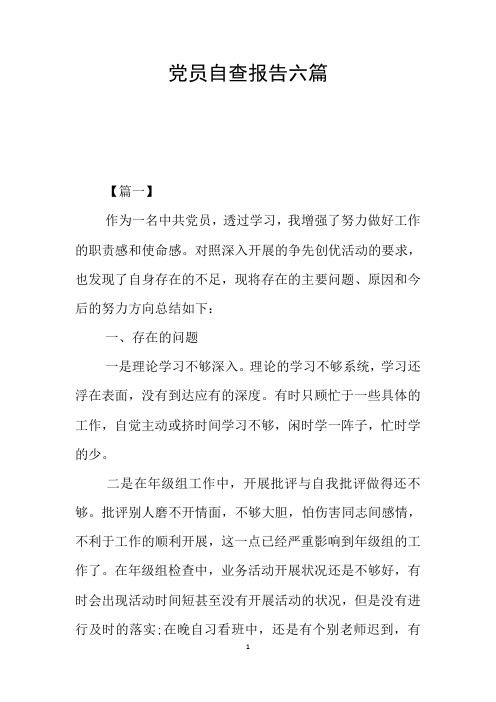 党员自查报告六篇

【篇一】

作为一名中共党员，透过学习，我增强了努力做好工作的职责感和使命感。对照深入开展的争先创优活动的要求，也发现了自身存在的不足，现将存在的主要问题、原因和今后的努力方向总结如下：

一、存在的问题

一是理论学习不够深入。理论的学习不够系统，学习还浮在表面，没有到达应有的深度。有时只顾忙于一些具体的工作，自觉主动或挤时间学习不够，闲时学一阵子，忙时学的少。

二是在年级组工作中，开展批评与自我批评做得还不够。批评别人磨不开情面，不够大胆，怕伤害同志间感情，不利于工作的顺利开展，这一点已经严重影响到年级组的工作了。在年级组检查中，业务活动开展状况还是不够好，有时会出现活动时间短甚至没有开展活动的状况，但是没有进行及时的落实；在晚自习看班中，还是有个别老师迟到，有

1